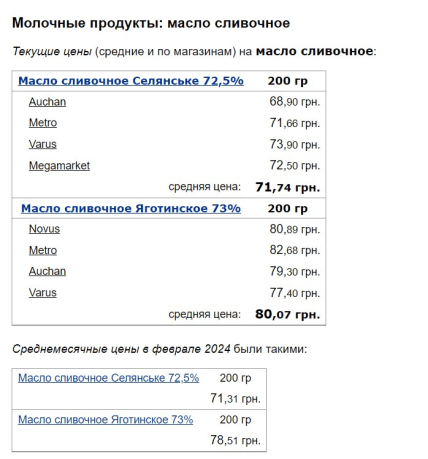 Молочные продукты: масло сливочное

Текущие цены (средние и по магазинам) на масло сливочное:

| Масло сливочное Селянське 72,5% | 200 гр |
|---|---|
| Auchan | 68,90 грн. |
| Metro | 71,66 грн. |
| Varus | 73,90 грн. |
| Megamarket | 72,50 грн. |
| средняя цена: | 71,74 грн. |
| Масло сливочное Яготинское 73% | 200 гр |
| Novus | 80,89 грн. |
| Metro | 82,68 грн. |
| Auchan | 79,30 грн. |
| Varus | 77,40 грн. |
| средняя цена: | 80,07 грн. |

Среднемесячные цены в феврале 2024 были такими:

| Масло сливочное Селянське 72,5% | 200 гр |
|---|---|
| | 71,31 грн. |
| Масло сливочное Яготинское 73% | 200 гр |
| | 78,51 грн. |